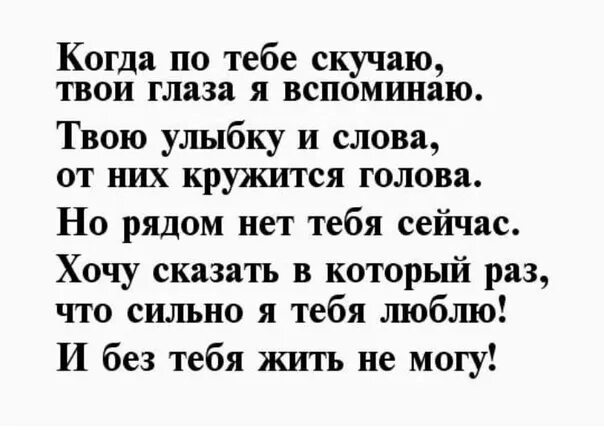 Когда по тебе скучаю,
твои глаза я вспоминаю.
Твою улыбку и слова,
от них кружится голова.
Но рядом нет тебя сейчас.
Хочу сказать в который раз,
что сильно я тебя люблю!
И без тебя жить не могу!